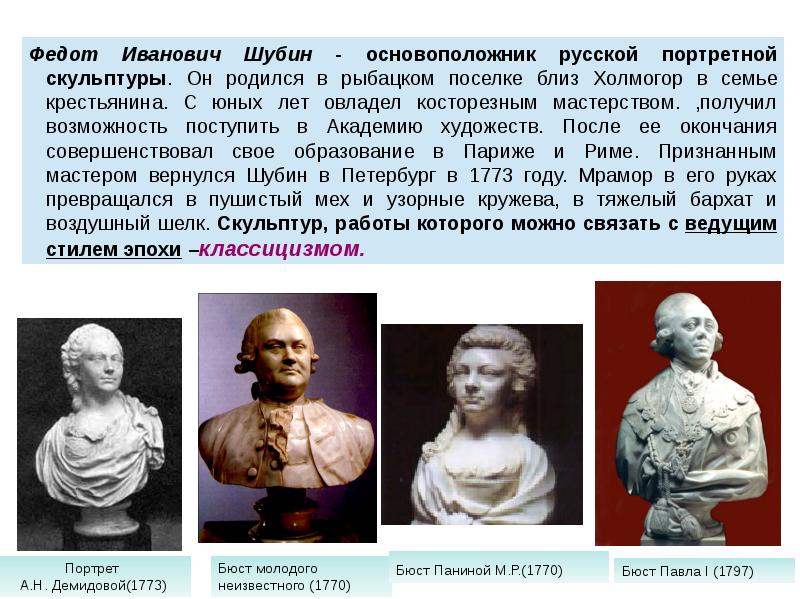 Федот Иванович Шубин - основоположник русской портретной скульптуры. Он родился в рыбацком поселке близ Холмогор в семье крестьянина. С юных лет овладел косторезным мастерством. ,получил возможность поступить в Академию художеств. После ее окончания совершенствовал свое образование в Париже и Риме. Признанным мастером вернулся Шубин в Петербург в 1773 году. Мрамор в его руках превращался в пушистый мех и узорные кружева, в тяжелый бархат и воздушный шелк. Скульптур, работы которого можно связать с ведущим стилем эпохи –классицизмом.

Портрет А.Н. Демидовой(1773)

Бюст молодого неизвестного (1770)

Бюст Паниной М.Р.(1770)

Бюст Павла I (1797)